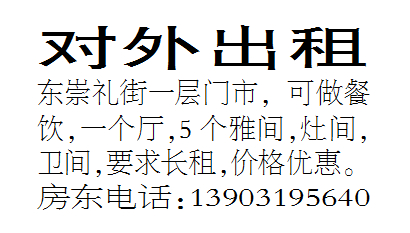 对外出租

东崇礼街一层门市，可做餐饮,一个厅,5 个雅间,灶间,卫间,要求长租,价格优惠。房东电话:13903195640